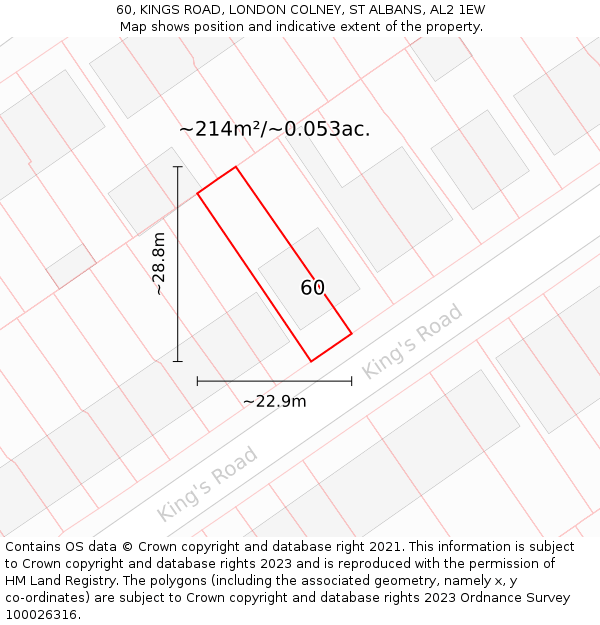 60, KINGS ROAD, LONDON COLNEY, ST ALBANS, AL2 1EW
Map shows position and indicative extent of the property.

~214m²/~0.053ac.

~28.8m

60

King's Road

~22.9m

King's Road

Contains OS data © Crown copyright and database right 2021. This information is subject to Crown copyright and database rights 2023 and is reproduced with the permission of HM Land Registry. The polygons (including the associated geometry, namely x, y co-ordinates) are subject to Crown copyright and database rights 2023 Ordnance Survey 100026316.